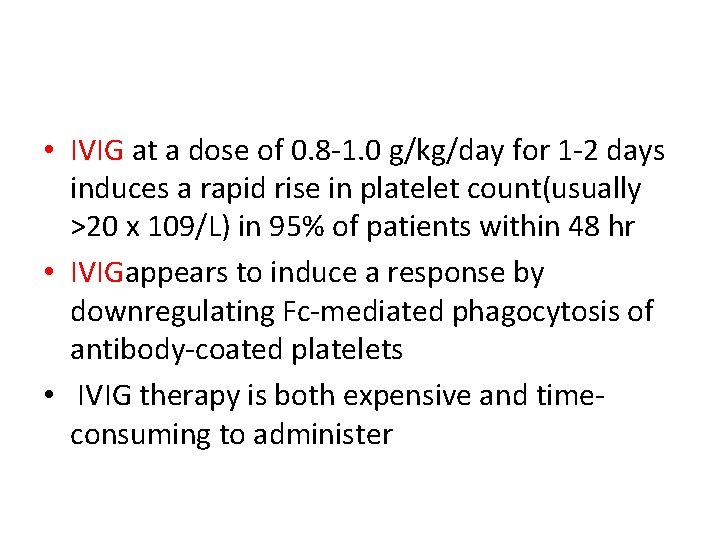 • IVIG at a dose of 0.8-1.0 g/kg/day for 1-2 days induces a rapid rise in platelet count(usually >20 x 109/L) in 95% of patients within 48 hr

• IVIGappears to induce a response by downregulating Fc-mediated phagocytosis of antibody-coated platelets

• IVIG therapy is both expensive and time-consuming to administer